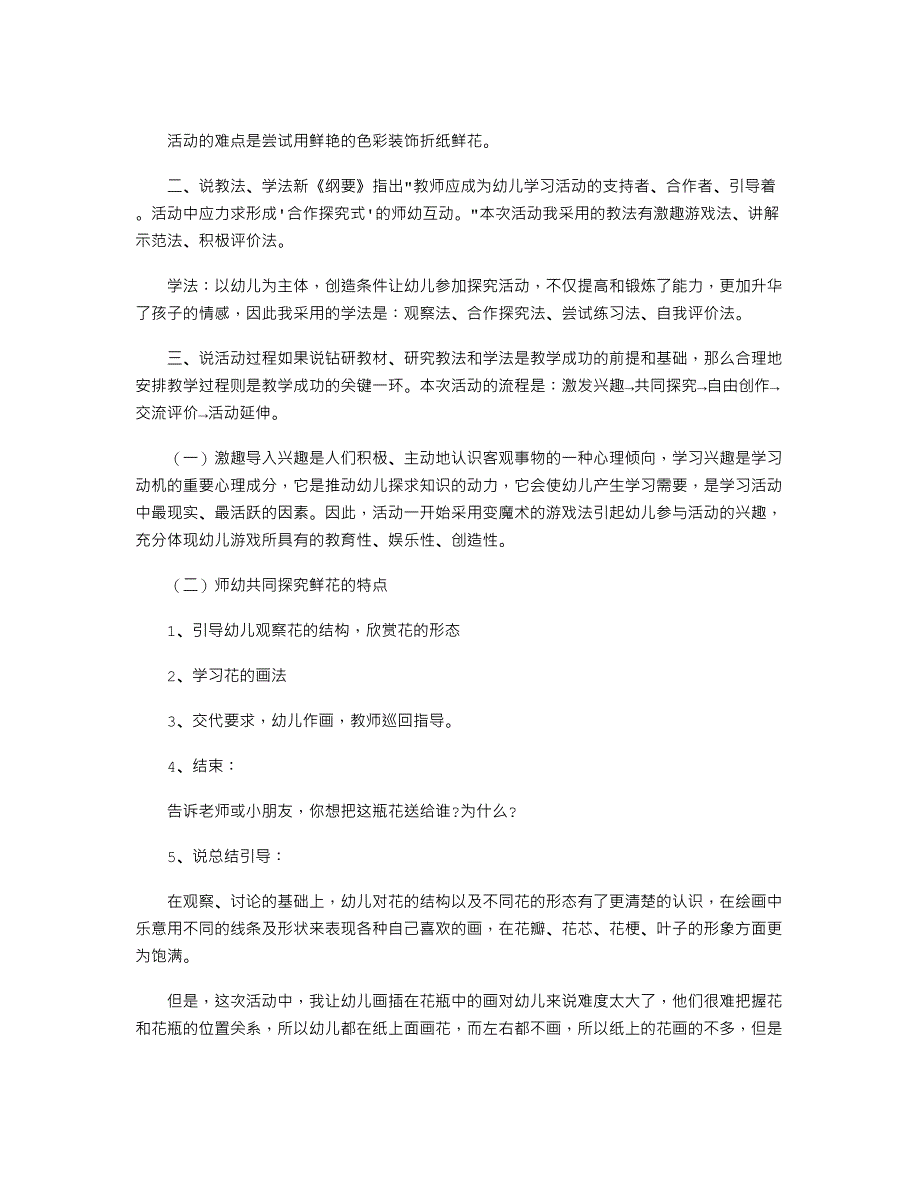 活动的难点是尝试用鲜艳的色彩装饰折纸鲜花。

二、说教法、学法新《纲要》指出"教师应成为幼儿学习活动的支持者、合作者、引导着。活动中应力求形成'合作探究式'的师幼互动。"本次活动我采用的教法有激趣游戏法、讲解示范法、积极评价法。

学法：以幼儿为主体，创造条件让幼儿参加探究活动，不仅提高和锻炼了能力，更加升华了孩子的情感，因此我采用的学法是：观察法、合作探究法、尝试练习法、自我评价法。

三、说活动过程如果说钻研教材、研究教法和学法是教学成功的前提和基础，那么合理地安排教学过程则是教学成功的关键一环。本次活动的流程是：激发兴趣→共同探究→自由创作→交流评价→活动延伸。

（一）激趣导入兴趣是人们积极、主动地认识客观事物的一种心理倾向，学习兴趣是学习动机的重要心理成分，它是推动幼儿探求知识的动力，它会使幼儿产生学习需要，是学习活动中最现实、最活跃的因素。因此，活动一开始采用变魔术的游戏法引起幼儿参与活动的兴趣，充分体现幼儿游戏所具有的教育性、娱乐性、创造性。

（二）师幼共同探究鲜花的特点

1、引导幼儿观察花的结构，欣赏花的形态

2、学习花的画法

3、交代要求，幼儿作画，教师巡回指导。

4、结束：

告诉老师或小朋友，你想把这瓶花送给谁?为什么?

5、说总结引导：

在观察、讨论的基础上，幼儿对花的结构以及不同花的形态有了更清楚的认识，在绘画中乐意用不同的线条及形状来表现各种自己喜欢的画，在花瓣、花芯、花梗、叶子的形象方面更为饱满。

但是，这次活动中，我让幼儿画插在花瓶中的画对幼儿来说难度太大了，他们很难把握花和花瓶的位置关系，所以幼儿都在纸上面画花，而左右都不画，所以纸上的花画的不多，但是